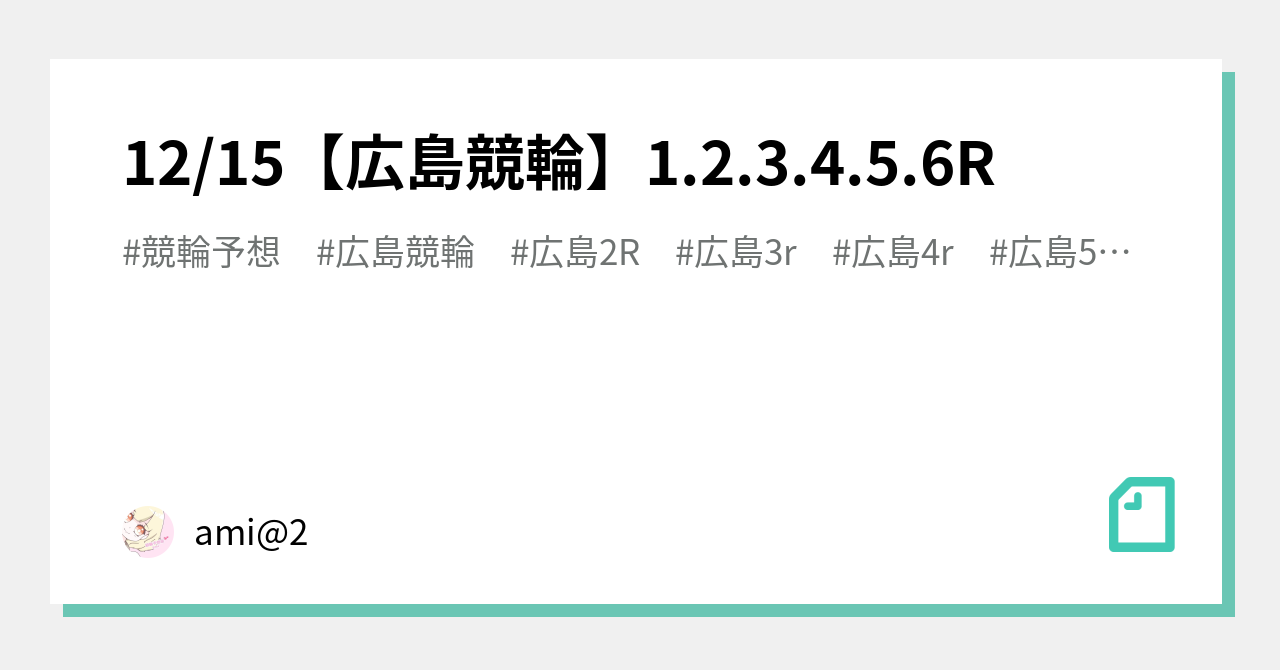 12/15【広島競輪】1.2.3.4.5.6R

#競輪予想　#広島競輪　#広島2R　#広島3r　#広島4r　#広島5…

ami@2